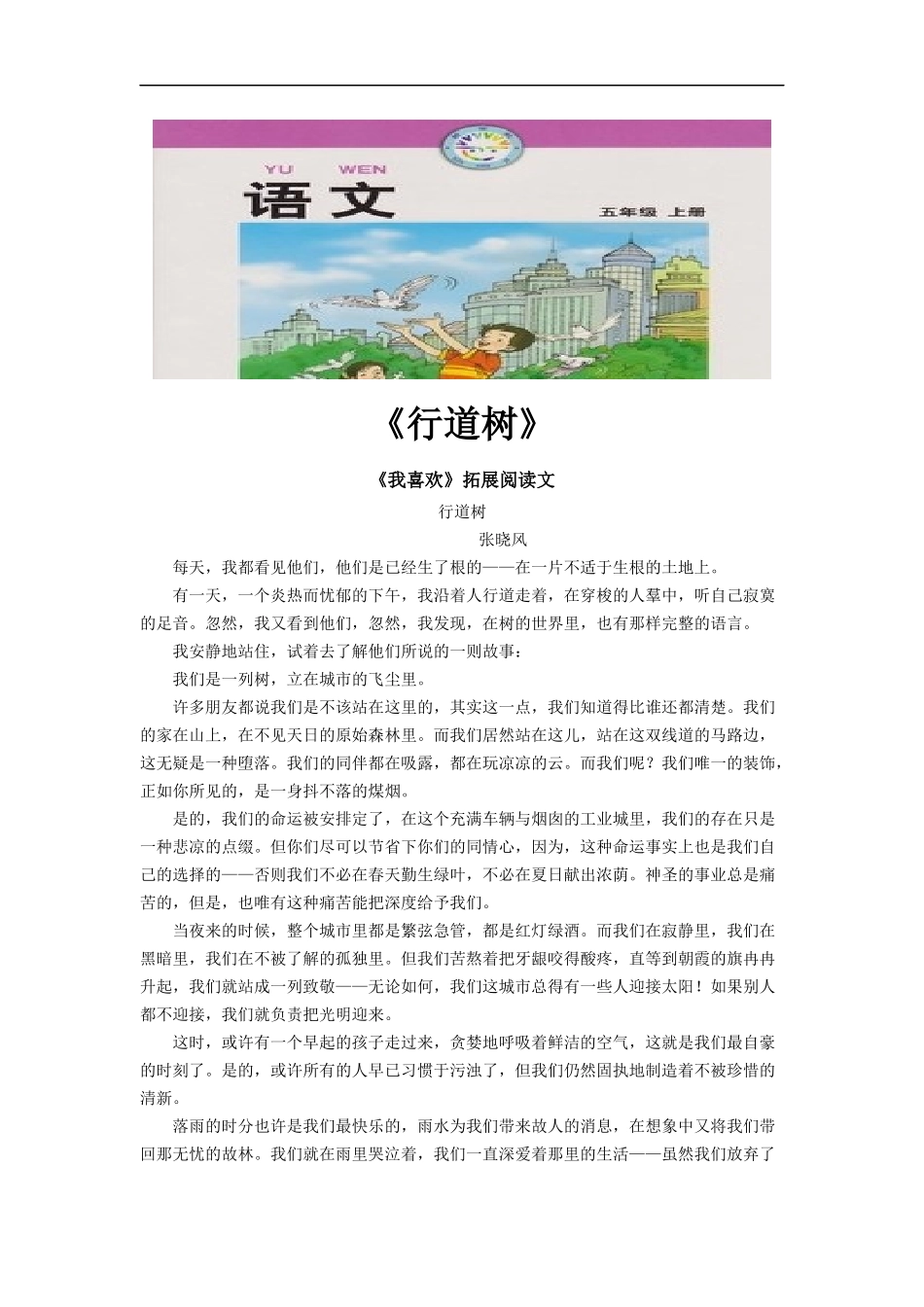 YU WEN
语文
五年级 上册

《行道树》

《我喜欢》拓展阅读文

行道树

张晓风

每天，我都看见他们，他们是已经生了根的——在一片不适于生根的土地上。

有一天，一个炎热而忧郁的下午，我沿着人行道走着，在穿梭的人羣中，听自己寂寞的足音。忽然，我又看到他们，忽然，我发现，在树的世界里，也有那样完整的语言。

我安静地站住，试着去了解他们所说的一则故事：

我们是一列树，立在城市的飞尘里。

许多朋友都说我们是不该站在这里的，其实这一点，我们知道得比谁还都清楚。我们的家在山上，在不见天日的原始森林里。而我们居然站在这儿，站在这双线道的马路边，这无疑是一种堕落。我们的同伴都在吸露，都在玩凉凉的云。而我们呢？我们唯一的装饰，正如你所见的，是一身抖不落的煤烟。

是的，我们的命运被安排定了，在这个充满车辆与烟囱的工业城里，我们的存在只是一种悲凉的点缀。但你们尽可以节省下你们的同情心，因为，这种命运事实上也是我们自己的选择的——否则我们不必在春天勤生绿叶，不必在夏日献出浓荫。神圣的事业总是痛苦的，但是，也唯有这种痛苦能把深度给予我们。

当夜来的时候，整个城市里都是繁弦急管，都是红灯绿酒。而我们在寂静里，我们在黑暗里，我们在不被了解的孤独里。但我们苦熬着把牙龈咬得酸疼，直等到朝霞的旗冉冉升起，我们就站成一列致敬——无论如何，我们这城市总得有一些人迎接太阳！如果别人都不迎接，我们就负责把光明迎来。

这时，或许有一个早起的孩子走过来，贪婪地呼吸着鲜洁的空气，这就是我们最自豪的时刻了。是的，或许所有的人早已习惯于污浊了，但我们仍然固执地制造着不被珍惜的清新。

落雨的时分也许是我们最快乐的，雨水为我们带来故人的消息，在想象中又将我们带回那无忧的故林。我们就在雨里哭泣着，我们一直深爱着那里的生活——虽然我们放弃了